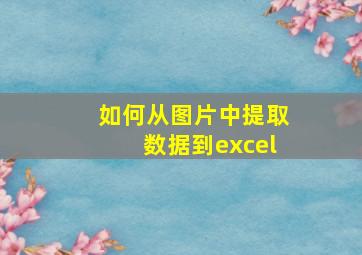 如何从图片中提取数据到excel